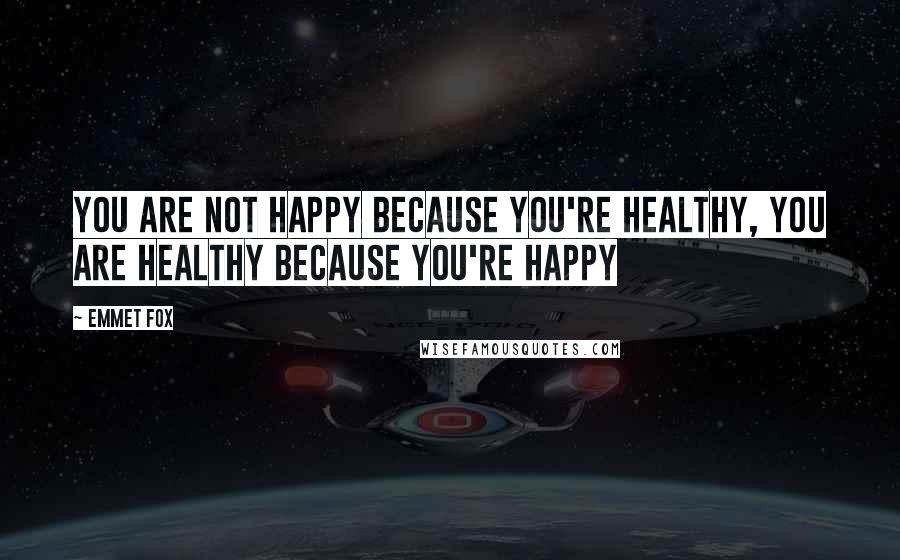 YOU ARE NOT HAPPY BECAUSE YOU'RE HEALTHY, YOU ARE HEALTHY BECAUSE YOU'RE HAPPY

~ EMMET FOX

WISEFAMOUSQUOTES.COM